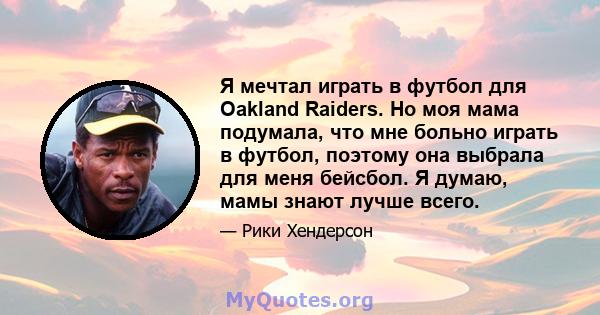 Я мечтал играть в футбол для Oakland Raiders. Но моя мама подумала, что мне больно играть в футбол, поэтому она выбрала для меня бейсбол. Я думаю, мамы знают лучше всего.

— Рики Хендерсон

MyQuotes.org